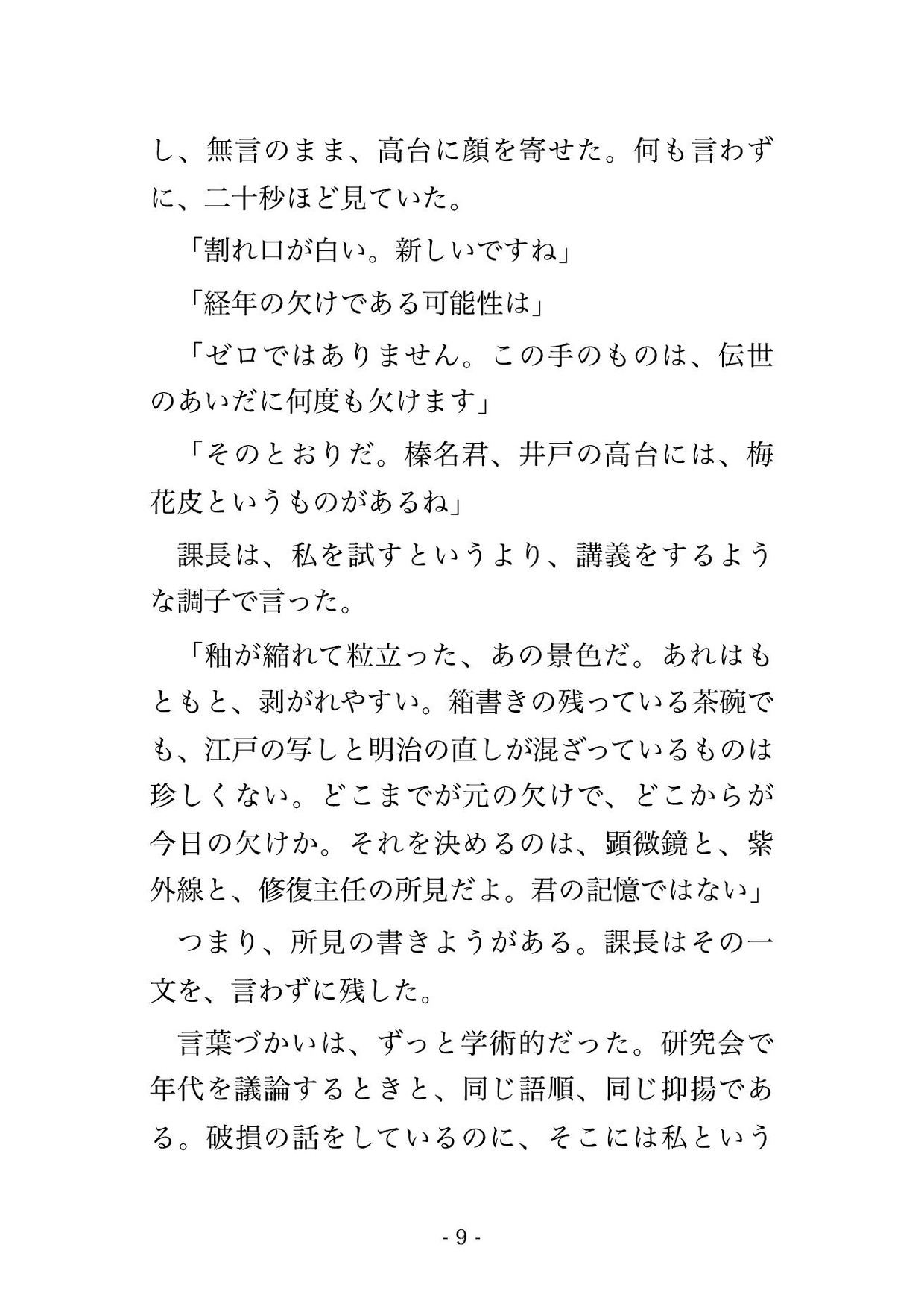 し、無言のまま、高台に顔を寄せた。何も言わずに、二十秒ほど見ていた。

「割れ口が白い。新しいですね」

「経年の欠けである可能性は」

「ゼロではありません。この手のものは、伝世のあいだに何度も欠けます」

「そのとおりだ。榛名君、井戸の高台には、梅花皮というものがあるね」

課長は、私を試すというより、講義をするような調子で言った。

「釉が縮れて粒立った、あの景色だ。あれはもともと、剥がれやすい。箱書きの残っている茶碗でも、江戸の写しと明治の直しが混ざっているものは珍しくない。どこまでが元の欠けで、どこからが今日の欠けか。それを決めるのは、顕微鏡と、紫外線と、修復主任の所見だよ。君の記憶ではない」

つまり、所見の書きようがある。課長はその一文を、言わずに残した。

言葉づかいは、ずっと学術的だった。研究会で年代を議論するときと、同じ語順、同じ抑揚である。破損の話をしているのに、そこには私という

- 9 -